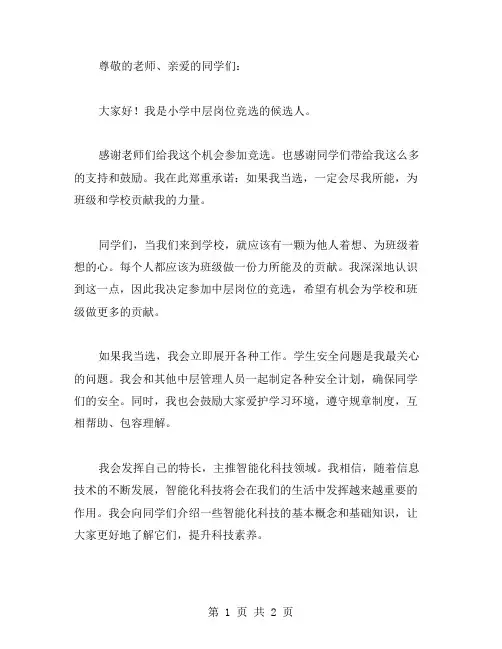 尊敬的老师、亲爱的同学们：

大家好！我是小学中层岗位竞选的候选人。

感谢老师们给我这个机会参加竞选。也感谢同学们带给我这么多的支持和鼓励。我在此郑重承诺：如果我当选，一定会尽我所能，为班级和学校贡献我的力量。

同学们，当我们来到学校，就应该有一颗为他人着想、为班级着想的心。每个人都应该为班级做一份力所能及的贡献。我深深地认识到这一点，因此我决定参加中层岗位的竞选，希望有机会为学校和班级做更多的贡献。

如果我当选，我会立即展开各种工作。学生安全问题是我最关心的问题。我会和其他中层管理人员一起制定各种安全计划，确保同学们的安全。同时，我也会鼓励大家爱护学习环境，遵守规章制度，互相帮助、包容理解。

我会发挥自己的特长，主推智能化科技领域。我相信，随着信息技术的不断发展，智能化科技将会在我们的生活中发挥越来越重要的作用。我会向同学们介绍一些智能化科技的基本概念和基础知识，让大家更好地了解它们，提升科技素养。

第 1 页 共 2 页